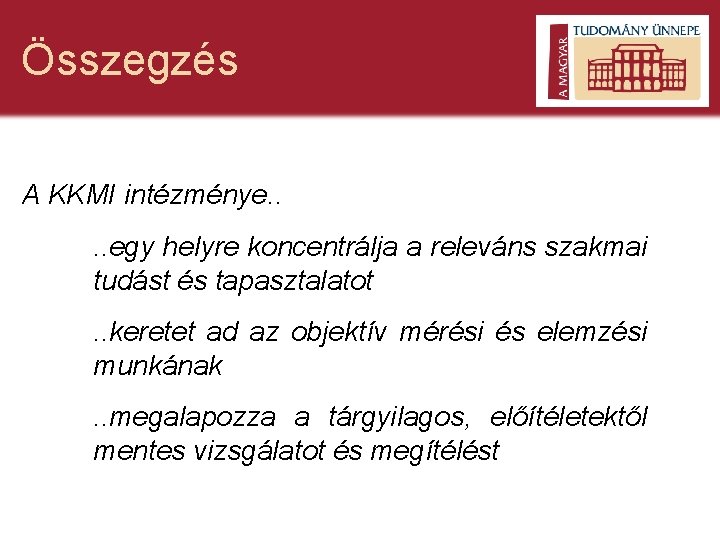 Összegzés

A MAGYAR
TUDOMÁNY ÜNNEPE

A KKMI intézménye..

..egy helyre koncentrálja a releváns szakmai tudást és tapasztalatot

..keretet ad az objektív mérési és elemzési munkának

..megalapozza a tárgyilagos, előítéletektől mentes vizsgálatot és megítélést